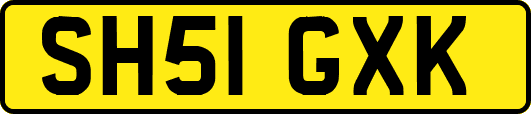 SH51 GXK